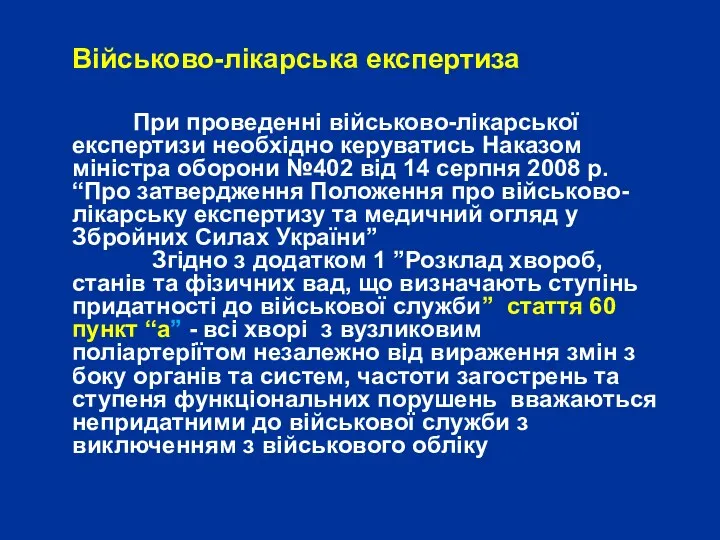 Військово-лікарська експертиза

При проведенні військово-лікарської експертизи необхідно керуватись Наказом міністра оборони №402 від 14 серпня 2008 р. “Про затвердження Положення про військово-лікарську експертизу та медичний огляд у Збройних Силах України”

Згідно з додатком 1 ”Розклад хвороб, станів та фізичних вад, що визначають ступінь придатності до військової служби” стаття 60 пункт “а” - всі хворі з вузликовим поліартеріїтом незалежно від вираження змін з боку органів та систем, частоти загострень та ступеня функціональних порушень вважаються непридатними до військової служби з виключенням з військового обліку